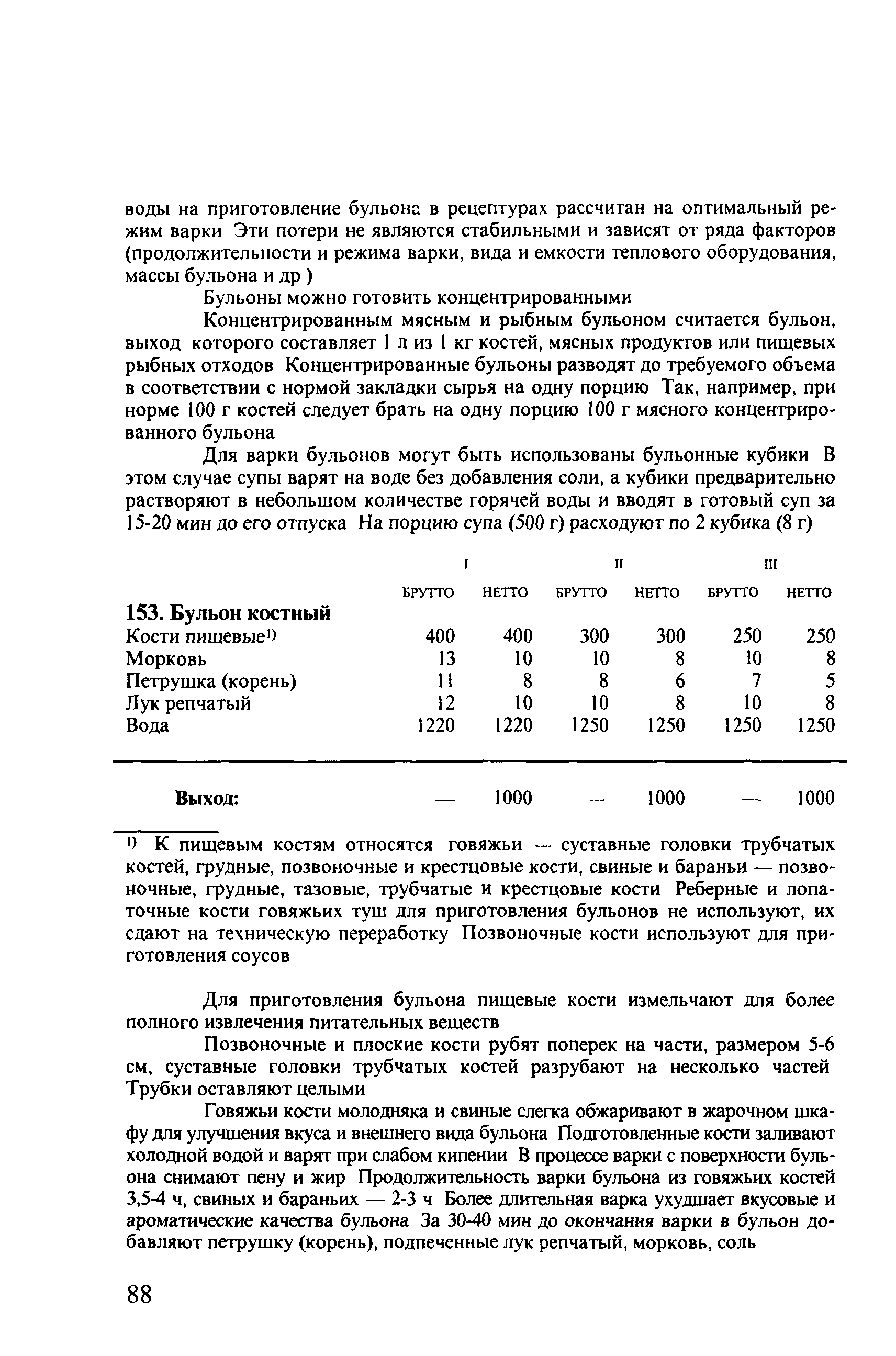 воды на приготовление бульона в рецептурах рассчитан на оптимальный режим варки Эти потери не являются стабильными и зависят от ряда факторов (продолжительности и режима варки, вида и емкости теплового оборудования, массы бульона и др )

Бульоны можно готовить концентрированными

Концентрированным мясным и рыбным бульоном считается бульон, выход которого составляет 1 л из 1 кг костей, мясных продуктов или пищевых рыбных отходов Концентрированные бульоны разводят до требуемого объема в соответствии с нормой закладки сырья на одну порцию Так, например, при норме 100 г костей следует брать на одну порцию 100 г мясного концентрированного бульона

Для варки бульонов могут быть использованы бульонные кубики В этом случае супы варят на воде без добавления соли, а кубики предварительно растворяют в небольшом количестве горячей воды и вводят в готовый суп за 15-20 мин до его отпуска На порцию супа (500 г) расходуют по 2 кубика (8 г)

| | I | | II | | III | |
|---|---|---|---|---|---|---|
| | БРУТТО | НЕТТО | БРУТТО | НЕТТО | БРУТТО | НЕТТО |
| **153. Бульон костный** | | | | | | |
| Кости пищевые¹⁾ | 400 | 400 | 300 | 300 | 250 | 250 |
| Морковь | 13 | 10 | 10 | 8 | 10 | 8 |
| Петрушка (корень) | 11 | 8 | 8 | 6 | 7 | 5 |
| Лук репчатый | 12 | 10 | 10 | 8 | 10 | 8 |
| Вода | 1220 | 1220 | 1250 | 1250 | 1250 | 1250 |
| **Выход:** | — | 1000 | — | 1000 | — | 1000 |

¹⁾ К пищевым костям относятся говяжьи — суставные головки трубчатых костей, грудные, позвоночные и крестцовые кости, свиные и бараньи — позвоночные, грудные, тазовые, трубчатые и крестцовые кости Реберные и лопаточные кости говяжьих туш для приготовления бульонов не используют, их сдают на техническую переработку Позвоночные кости используют для приготовления соусов

Для приготовления бульона пищевые кости измельчают для более полного извлечения питательных веществ

Позвоночные и плоские кости рубят поперек на части, размером 5-6 см, суставные головки трубчатых костей разрубают на несколько частей Трубки оставляют целыми

Говяжьи кости молодняка и свиные слегка обжаривают в жарочном шкафу для улучшения вкуса и внешнего вида бульона Подготовленные кости заливают холодной водой и варят при слабом кипении В процессе варки с поверхности бульона снимают пену и жир Продолжительность варки бульона из говяжьих костей 3,5-4 ч, свиных и бараньих — 2-3 ч Более длительная варка ухудшает вкусовые и ароматические качества бульона За 30-40 мин до окончания варки в бульон добавляют петрушку (корень), подпеченные лук репчатый, морковь, соль

88